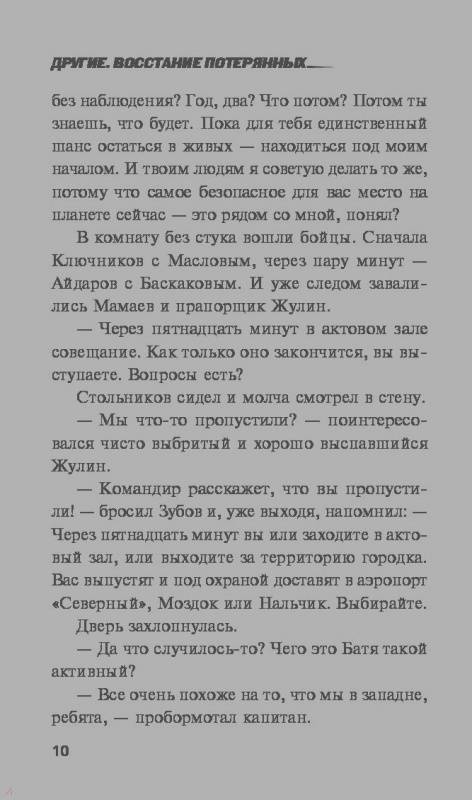 ДРУГИЕ. ВОССТАНИЕ ПОТЕРЯННЫХ

без наблюдения? Год, два? Что потом? Потом ты знаешь, что будет. Пока для тебя единственный шанс остаться в живых — находиться под моим началом. И твоим людям я советую делать то же, потому что самое безопасное для вас место на планете сейчас — это рядом со мной, понял?

В комнату без стука вошли бойцы. Сначала Ключников с Масловым, через пару минут — Айдаров с Баскаковым. И уже следом завалились Мамаев и прапорщик Жулин.

— Через пятнадцать минут в актовом зале совещание. Как только оно закончится, вы выступаете. Вопросы есть?

Стольников сидел и молча смотрел в стену.

— Мы что-то пропустили? — поинтересовался чисто выбритый и хорошо выспавшийся Жулин.

— Командир расскажет, что вы пропустили! — бросил Зубов и, уже выходя, напомнил: — Через пятнадцать минут вы или заходите в актовый зал, или выходите за территорию городка. Вас выпустят и под охраной доставят в аэропорт «Северный», Моздок или Нальчик. Выбирайте.

Дверь захлопнулась.

— Да что случилось-то? Чего это Батя такой активный?

— Все очень похоже на то, что мы в западне, ребята, — пробормотал капитан.

10